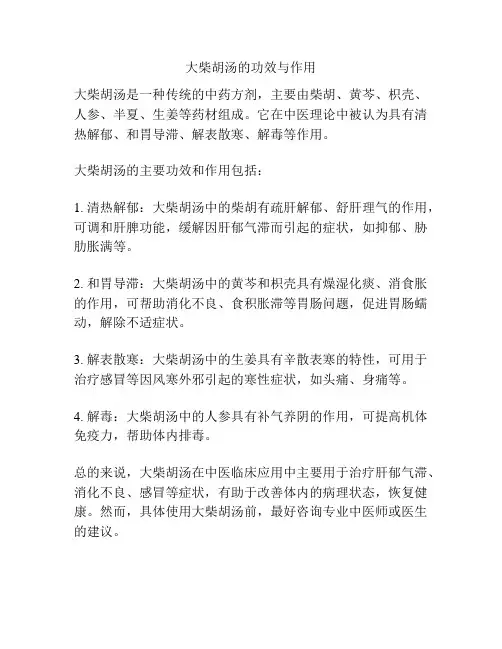 大柴胡汤的功效与作用

大柴胡汤是一种传统的中药方剂，主要由柴胡、黄芩、枳壳、人参、半夏、生姜等药材组成。它在中医理论中被认为具有清热解郁、和胃导滞、解表散寒、解毒等作用。

大柴胡汤的主要功效和作用包括：

1. 清热解郁：大柴胡汤中的柴胡有疏肝解郁、舒肝理气的作用，可调和肝脾功能，缓解因肝郁气滞而引起的症状，如抑郁、胁肋胀满等。

2. 和胃导滞：大柴胡汤中的黄芩和枳壳具有燥湿化痰、消食胀的作用，可帮助消化不良、食积胀滞等胃肠问题，促进胃肠蠕动，解除不适症状。

3. 解表散寒：大柴胡汤中的生姜具有辛散表寒的特性，可用于治疗感冒等因风寒外邪引起的寒性症状，如头痛、身痛等。

4. 解毒：大柴胡汤中的人参具有补气养阴的作用，可提高机体免疫力，帮助体内排毒。

总的来说，大柴胡汤在中医临床应用中主要用于治疗肝郁气滞、消化不良、感冒等症状，有助于改善体内的病理状态，恢复健康。然而，具体使用大柴胡汤前，最好咨询专业中医师或医生的建议。